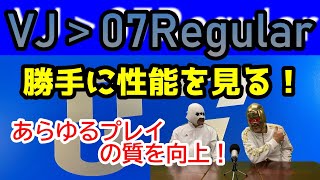 VJ > 07Regular

勝手に性能を見る！

あらゆるプレイの質を向上！